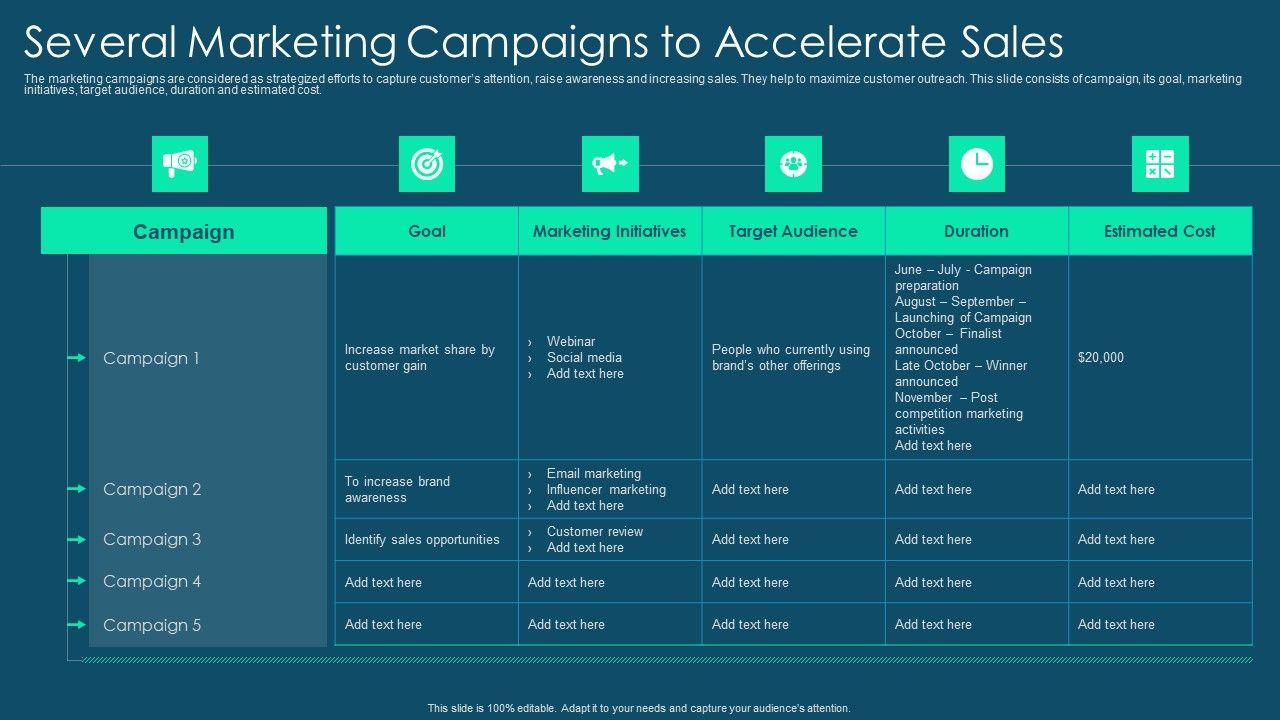 Several Marketing Campaigns to Accelerate Sales

The marketing campaigns are considered as strategized efforts to capture customer's attention, raise awareness and increasing sales. They help to maximize customer outreach. This slide consists of campaign, its goal, marketing initiatives, target audience, duration and estimated cost.

| Campaign | Goal | Marketing Initiatives | Target Audience | Duration | Estimated Cost |
|---|---|---|---|---|---|
| Campaign 1 | Increase market share by customer gain | › Webinar › Social media › Add text here | People who currently using brand's other offerings | June – July - Campaign preparation August – September – Launching of Campaign October – Finalist announced Late October – Winner announced November – Post competition marketing activities Add text here | $20,000 |
| Campaign 2 | To increase brand awareness | › Email marketing › Influencer marketing › Add text here | Add text here | Add text here | Add text here |
| Campaign 3 | Identify sales opportunities | › Customer review › Add text here | Add text here | Add text here | Add text here |
| Campaign 4 | Add text here | Add text here | Add text here | Add text here | Add text here |
| Campaign 5 | Add text here | Add text here | Add text here | Add text here | Add text here |

This slide is 100% editable. Adapt it to your needs and capture your audience's attention.